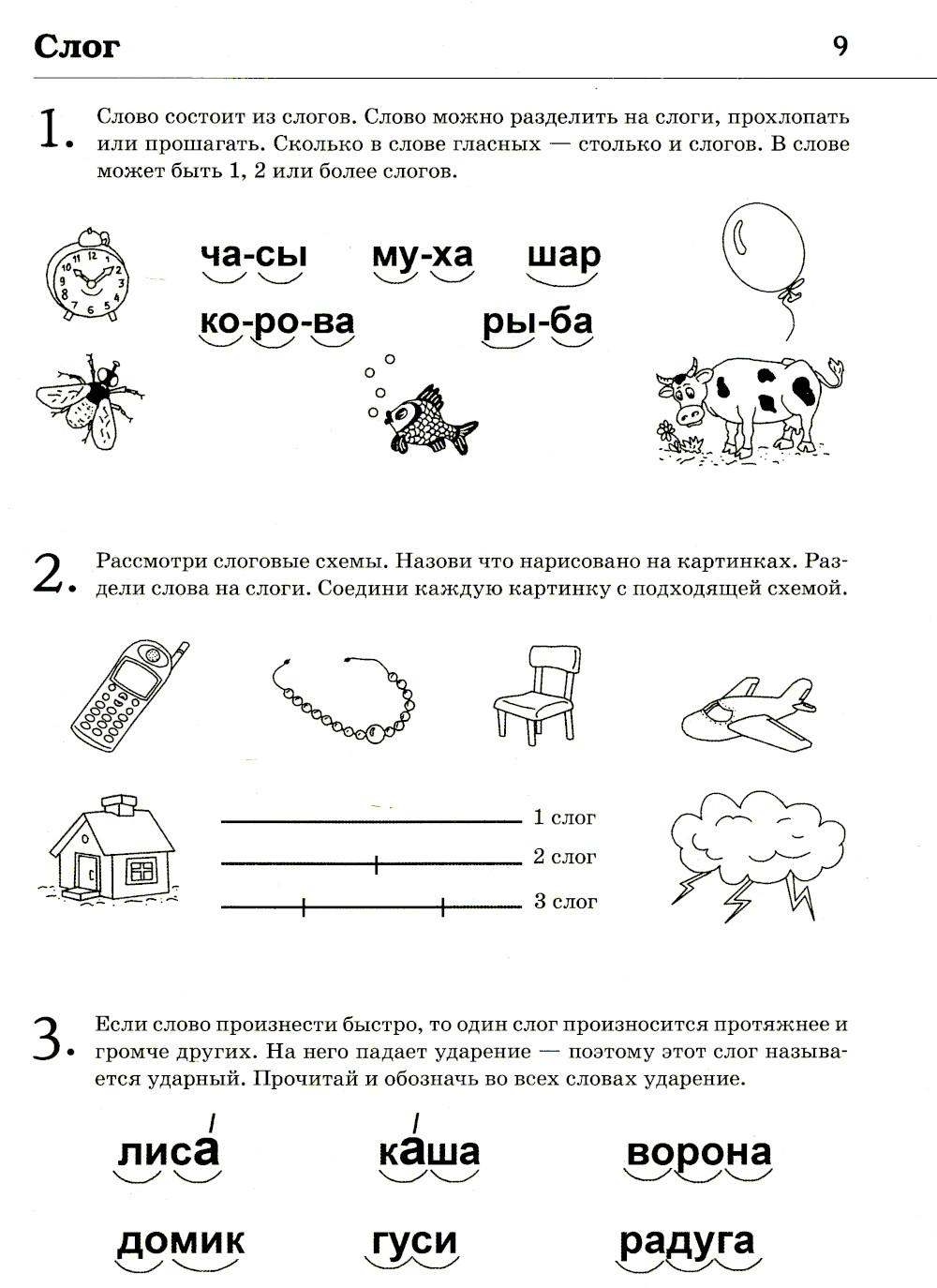 Слог 9

1. Слово состоит из слогов. Слово можно разделить на слоги, прохлопать или прошагать. Сколько в слове гласных — столько и слогов. В слове может быть 1, 2 или более слогов.

ча-сы му-ха шар
ко-ро-ва ры-ба

2. Рассмотри слоговые схемы. Назови что нарисовано на картинках. Раздели слова на слоги. Соедини каждую картинку с подходящей схемой.

1 слог
2 слог
3 слог

3. Если слово произнести быстро, то один слог произносится протяжнее и громче других. На него падает ударение — поэтому этот слог называется ударный. Прочитай и обозначь во всех словах ударение.

лиса́ ка́ша ворона
домик гуси радуга